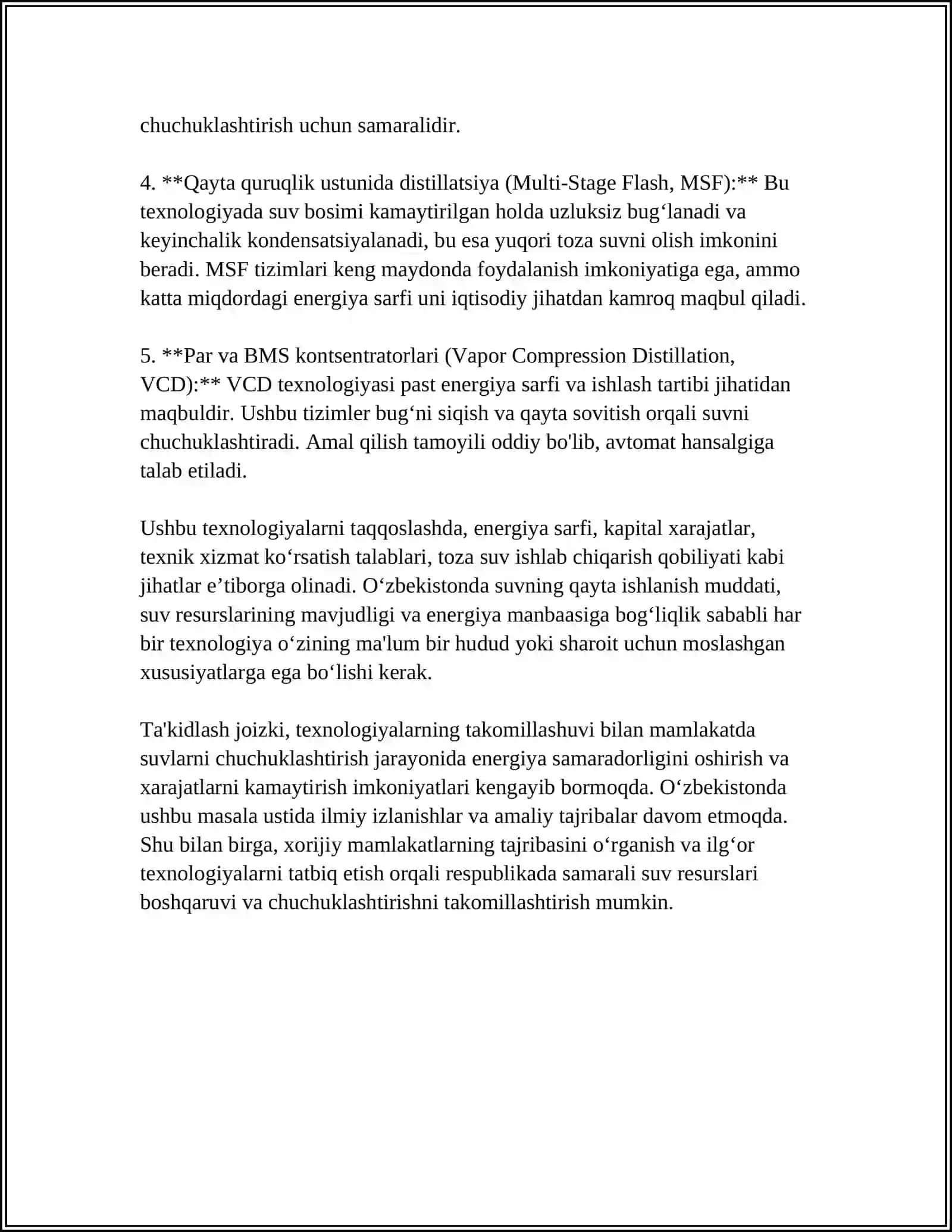 chuchuklashtirish uchun samaralidir.

4. **Qayta quruqlik ustunida distillatsiya (Multi-Stage Flash, MSF):** Bu texnologiyada suv bosimi kamaytirilgan holda uzluksiz bug'lanadi va keyinchalik kondensatsiyalanadi, bu esa yuqori toza suvni olish imkonini beradi. MSF tizimlari keng maydonda foydalanish imkoniyatiga ega, ammo katta miqdordagi energiya sarfi uni iqtisodiy jihatdan kamroq maqbul qiladi.

5. **Par va BMS kontsentratorlari (Vapor Compression Distillation, VCD):** VCD texnologiyasi past energiya sarfi va ishlash tartibi jihatidan maqbuldir. Ushbu tizimler bug'ni siqish va qayta sovitish orqali suvni chuchuklashtiradi. Amal qilish tamoyili oddiy bo'lib, avtomat hansalgiga talab etiladi.

Ushbu texnologiyalarni taqqoslashda, energiya sarfi, kapital xarajatlar, texnik xizmat ko'rsatish talablari, toza suv ishlab chiqarish qobiliyati kabi jihatlar e'tiborga olinadi. O'zbekistonda suvning qayta ishlanish muddati, suv resurslarining mavjudligi va energiya manbaasiga bog'liqlik sababli har bir texnologiya o'zining ma'lum bir hudud yoki sharoit uchun moslashgan xususiyatlarga ega bo'lishi kerak.

Ta'kidlash joizki, texnologiyalarning takomillashuvi bilan mamlakatda suvlarni chuchuklashtirish jarayonida energiya samaradorligini oshirish va xarajatlarni kamaytirish imkoniyatlari kengayib bormoqda. O'zbekistonda ushbu masala ustida ilmiy izlanishlar va amaliy tajribalar davom etmoqda. Shu bilan birga, xorijiy mamlakatlarning tajribasini o'rganish va ilg'or texnologiyalarni tatbiq etish orqali respublikada samarali suv resurslari boshqaruvi va chuchuklashtirishni takomillashtirish mumkin.